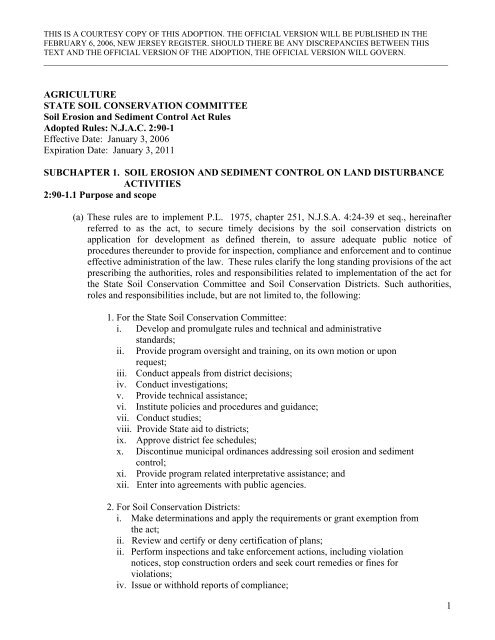 THIS IS A COURTESY COPY OF THIS ADOPTION. THE OFFICIAL VERSION WILL BE PUBLISHED IN THE FEBRUARY 6, 2006, NEW JERSEY REGISTER. SHOULD THERE BE ANY DISCREPANCIES BETWEEN THIS TEXT AND THE OFFICIAL VERSION OF THE ADOPTION, THE OFFICIAL VERSION WILL GOVERN.

AGRICULTURE
STATE SOIL CONSERVATION COMMITTEE
Soil Erosion and Sediment Control Act Rules
Adopted Rules: N.J.A.C. 2:90-1
Effective Date: January 3, 2006
Expiration Date: January 3, 2011

SUBCHAPTER 1. SOIL EROSION AND SEDIMENT CONTROL ON LAND DISTURBANCE ACTIVITIES
2:90-1.1 Purpose and scope

(a) These rules are to implement P.L. 1975, chapter 251, N.J.S.A. 4:24-39 et seq., hereinafter referred to as the act, to secure timely decisions by the soil conservation districts on application for development as defined therein, to assure adequate public notice of procedures thereunder to provide for inspection, compliance and enforcement and to continue effective administration of the law. These rules clarify the long standing provisions of the act prescribing the authorities, roles and responsibilities related to implementation of the act for the State Soil Conservation Committee and Soil Conservation Districts. Such authorities, roles and responsibilities include, but are not limited to, the following:

1. For the State Soil Conservation Committee:
i. Develop and promulgate rules and technical and administrative standards;
ii. Provide program oversight and training, on its own motion or upon request;
iii. Conduct appeals from district decisions;
iv. Conduct investigations;
v. Provide technical assistance;
vi. Institute policies and procedures and guidance;
vii. Conduct studies;
viii. Provide State aid to districts;
ix. Approve district fee schedules;
x. Discontinue municipal ordinances addressing soil erosion and sediment control;
xi. Provide program related interpretative assistance; and
xii. Enter into agreements with public agencies.

2. For Soil Conservation Districts:
i. Make determinations and apply the requirements or grant exemption from the act;
ii. Review and certify or deny certification of plans;
ii. Perform inspections and take enforcement actions, including violation notices, stop construction orders and seek court remedies or fines for violations;
iv. Issue or withhold reports of compliance;

1